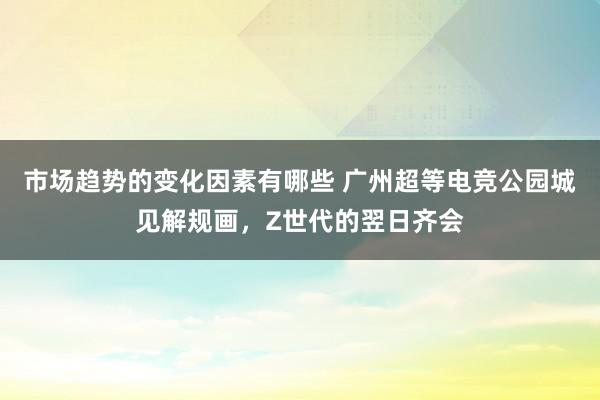 市场趋势的变化因素有哪些 广州超等电竞公园城见解规画，Z世代的翌日齐会